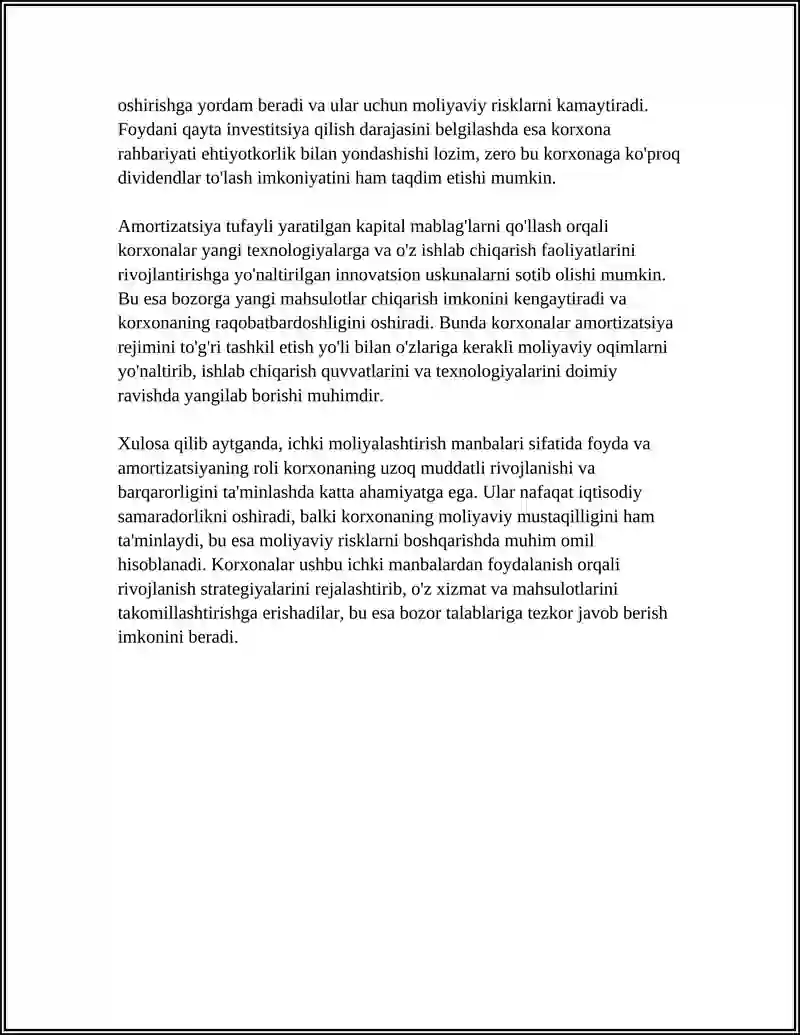 oshirishga yordam beradi va ular uchun moliyaviy risklarni kamaytiradi. Foydani qayta investitsiya qilish darajasini belgilashda esa korxona rahbariyati ehtiyotkorlik bilan yondashishi lozim, zero bu korxonaga ko'proq dividendlar to'lash imkoniyatini ham taqdim etishi mumkin.

Amortizatsiya tufayli yaratilgan kapital mablag'larni qo'llash orqali korxonalar yangi texnologiyalarga va o'z ishlab chiqarish faoliyatlarini rivojlantirishga yo'naltirilgan innovatsion uskunalarni sotib olishi mumkin. Bu esa bozorga yangi mahsulotlar chiqarish imkonini kengaytiradi va korxonaning raqobatbardoshligini oshiradi. Bunda korxonalar amortizatsiya rejimini to'g'ri tashkil etish yo'li bilan o'zlariga kerakli moliyaviy oqimlarni yo'naltirib, ishlab chiqarish quvvatlarini va texnologiyalarini doimiy ravishda yangilab borishi muhimdir.

Xulosa qilib aytganda, ichki moliyalashtirish manbalari sifatida foyda va amortizatsiyaning roli korxonaning uzoq muddatli rivojlanishi va barqarorligini ta'minlashda katta ahamiyatga ega. Ular nafaqat iqtisodiy samaradorlikni oshiradi, balki korxonaning moliyaviy mustaqilligini ham ta'minlaydi, bu esa moliyaviy risklarni boshqarishda muhim omil hisoblanadi. Korxonalar ushbu ichki manbalardan foydalanish orqali rivojlanish strategiyalarini rejalashtirib, o'z xizmat va mahsulotlarini takomillashtirishga erishadilar, bu esa bozor talablariga tezkor javob berish imkonini beradi.